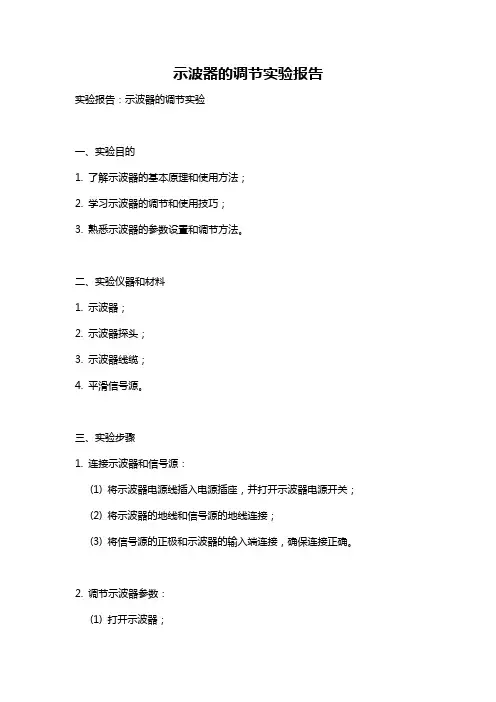 示波器的调节实验报告

实验报告：示波器的调节实验

一、实验目的

1. 了解示波器的基本原理和使用方法；

2. 学习示波器的调节和使用技巧；

3. 熟悉示波器的参数设置和调节方法。

二、实验仪器和材料

1. 示波器；

2. 示波器探头；

3. 示波器线缆；

4. 平滑信号源。

三、实验步骤

1. 连接示波器和信号源：

(1) 将示波器电源线插入电源插座，并打开示波器电源开关；

(2) 将示波器的地线和信号源的地线连接；

(3) 将信号源的正极和示波器的输入端连接，确保连接正确。

2. 调节示波器参数：

(1) 打开示波器；